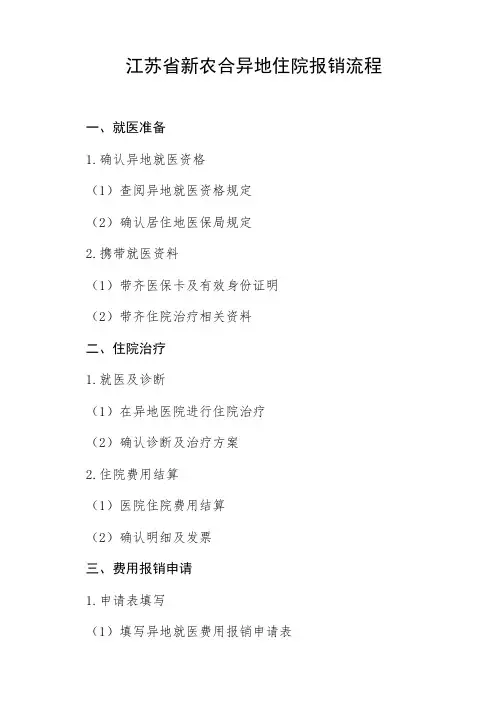 江苏省新农合异地住院报销流程

一、就医准备

1. 确认异地就医资格

（1）查阅异地就医资格规定

（2）确认居住地医保局规定

2. 携带就医资料

（1）带齐医保卡及有效身份证明

（2）带齐住院治疗相关资料

二、住院治疗

1. 就医及诊断

（1）在异地医院进行住院治疗

（2）确认诊断及治疗方案

2. 住院费用结算

（1）医院住院费用结算

（2）确认明细及发票

三、费用报销申请

1. 申请表填写

（1）填写异地就医费用报销申请表